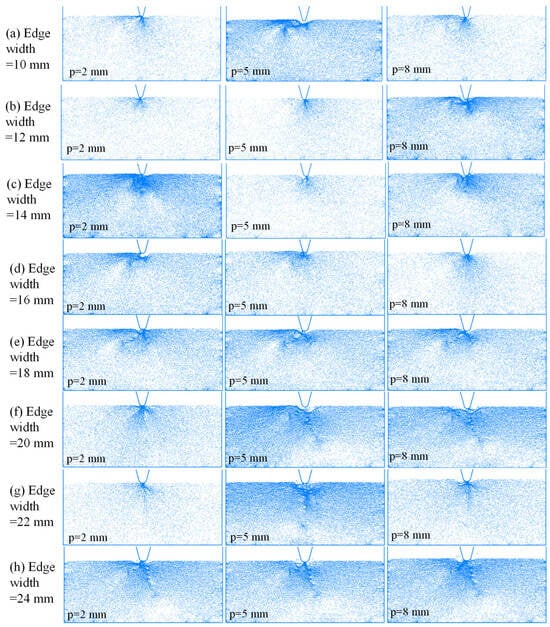 (a) Edge width =10 mm

p=2 mm

p=5 mm

p=8 mm

(b) Edge width =12 mm

p=2 mm

p=5 mm

p=8 mm

(c) Edge width =14 mm

p=2 mm

p=5 mm

p=8 mm

(d) Edge width =16 mm

p=2 mm

p=5 mm

p=8 mm

(e) Edge width =18 mm

p=2 mm

p=5 mm

p=8 mm

(f) Edge width =20 mm

p=2 mm

p=5 mm

p=8 mm

(g) Edge width =22 mm

p=2 mm

p=5 mm

p=8 mm

(h) Edge width =24 mm

p=2 mm

p=5 mm

p=8 mm